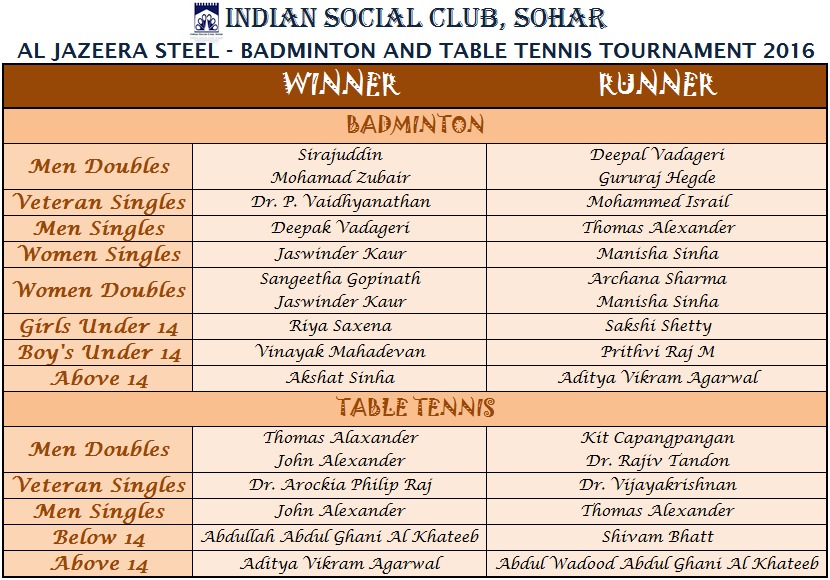 INDIAN SOCIAL CLUB, SOHAR

AL JAZEERA STEEL - BADMINTON AND TABLE TENNIS TOURNAMENT 2016

| | WINNER | RUNNER |
|---|---|---|
| BADMINTON | | |
| Men Doubles | Sirajuddin Mohamad Zubair | Deepal Vadageri Gururaj Hegde |
| Veteran Singles | Dr. P. Vaidhyanathan | Mohammed Israil |
| Men Singles | Deepak Vadageri | Thomas Alexander |
| Women Singles | Jaswinder Kaur | Manisha Sinha |
| Women Doubles | Sangeetha Gopinath Jaswinder Kaur | Archana Sharma Manisha Sinha |
| Girls Under 14 | Riya Saxena | Sakshi Shetty |
| Boy's Under 14 | Vinayak Mahadevan | Prithvi Raj M |
| Above 14 | Akshat Sinha | Aditya Vikram Agarwal |
| TABLE TENNIS | | |
| Men Doubles | Thomas Alaxander John Alexander | Kit Capangpangan Dr. Rajiv Tandon |
| Veteran Singles | Dr. Arockia Philip Raj | Dr. Vijayakrishnan |
| Men Singles | John Alexander | Thomas Alexander |
| Below 14 | Abdullah Abdul Ghani Al Khateeb | Shivam Bhatt |
| Above 14 | Aditya Vikram Agarwal | Abdul Wadood Abdul Ghani Al Khateeb |